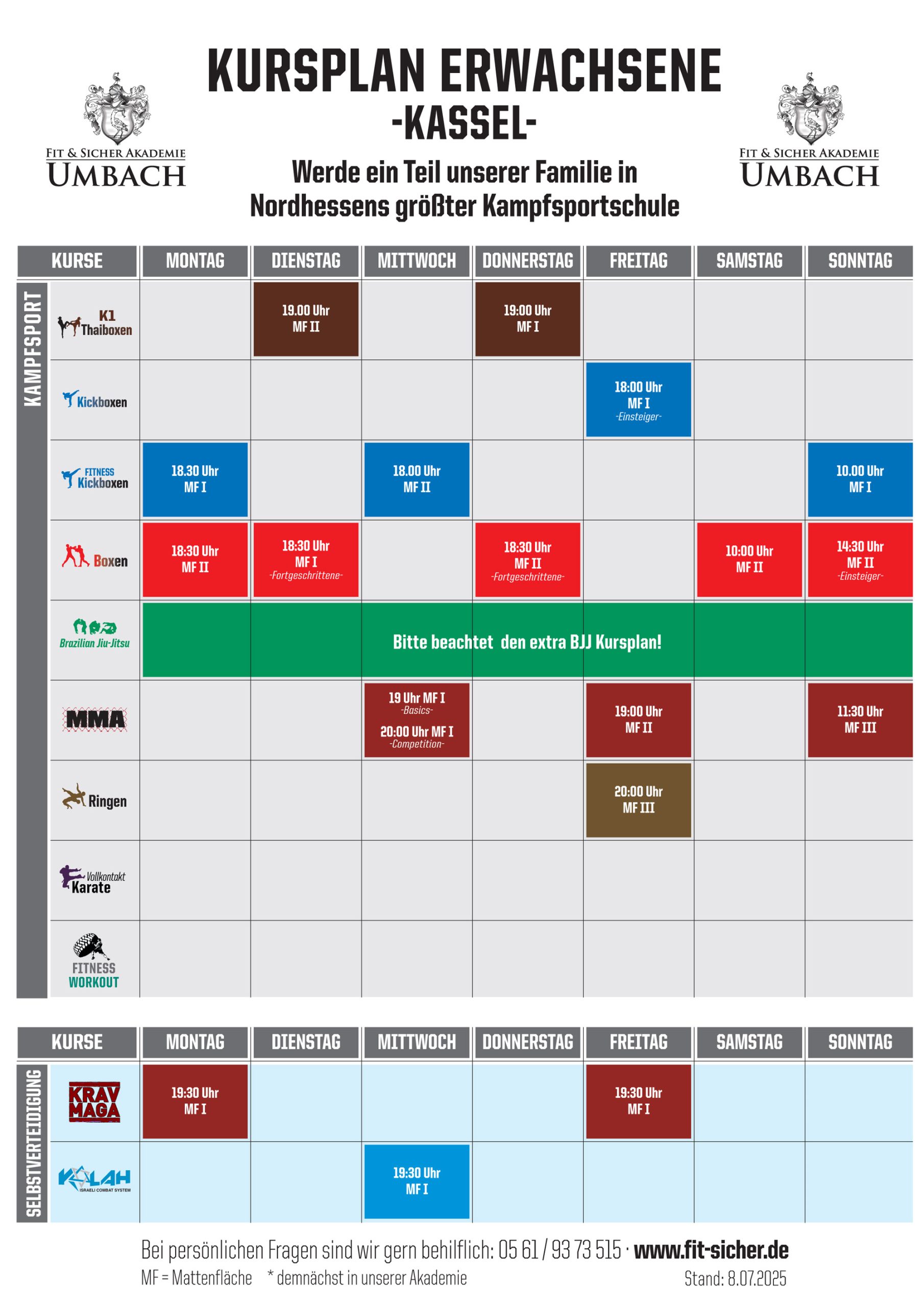 FIT & SICHER AKADEMIE
UMBACH

KURSPLAN ERWACHSENE
-KASSEL-

Werde ein Teil unserer Familie in Nordhessens größter Kampfsportschule

FIT & SICHER AKADEMIE
UMBACH

KAMPFSPORT

| KURSE | MONTAG | DIENSTAG | MITTWOCH | DONNERSTAG | FREITAG | SAMSTAG | SONNTAG |
|---|---|---|---|---|---|---|---|
| K1 Thaiboxen | | 19.00 Uhr MF II | | 19:00 Uhr MF I | | | |
| Kickboxen | | | | | 18:00 Uhr MF I -Einsteiger- | | |
| FITNESS Kickboxen | 18.30 Uhr MF I | | 18.00 Uhr MF II | | | | 10.00 Uhr MF I |
| Boxen | 18:30 Uhr MF II | 18:30 Uhr MF I -Fortgeschrittene- | | 18:30 Uhr MF II -Fortgeschrittene- | | 10:00 Uhr MF II | 14:30 Uhr MF II -Einsteiger- |
| Brazilian Jiu-Jitsu | Bitte beachtet den extra BJJ Kursplan! | | | | | | |
| MMA | | | 19 Uhr MF I -Basics- 20:00 Uhr MF I -Competition- | | 19:00 Uhr MF II | | 11:30 Uhr MF III |
| Ringen | | | | | 20:00 Uhr MF III | | |
| Vollkontakt Karate | | | | | | | |
| FITNESS WORKOUT | | | | | | | |

SELBSTVERTEIDIGUNG

| KURSE | MONTAG | DIENSTAG | MITTWOCH | DONNERSTAG | FREITAG | SAMSTAG | SONNTAG |
|---|---|---|---|---|---|---|---|
| KRAV MAGA | 19:30 Uhr MF I | | | | 19:30 Uhr MF I | | |
| KALAH ISRAELI COMBAT SYSTEM | | | 19:30 Uhr MF I | | | | |

Bei persönlichen Fragen sind wir gern behilflich: 05 61 / 93 73 515 · www.fit-sicher.de
MF = Mattenfläche * demnächst in unserer Akademie Stand: 8.07.2025